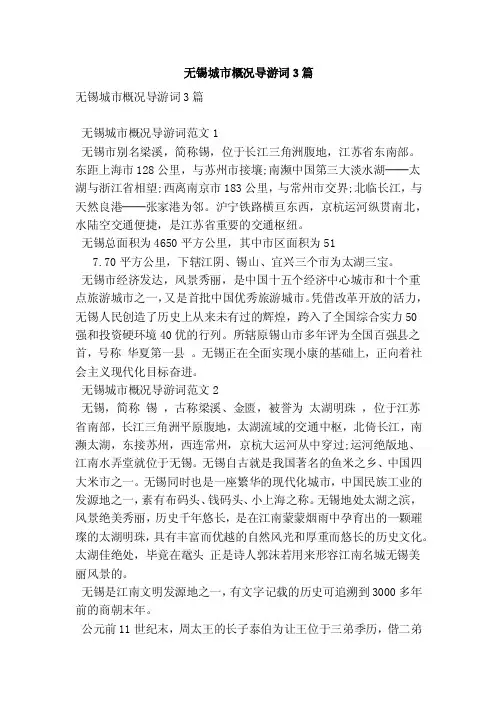 无锡城市概况导游词3篇

无锡城市概况导游词3篇

无锡城市概况导游词范文1

无锡市别名梁溪，简称锡，位于长江三角洲腹地，江苏省东南部。东距上海市128公里，与苏州市接壤;南濒中国第三大淡水湖——太湖与浙江省相望;西离南京市183公里，与常州市交界;北临长江，与天然良港——张家港为邻。沪宁铁路横亘东西，京杭运河纵贯南北，水陆空交通便捷，是江苏省重要的交通枢纽。

无锡总面积为4650平方公里，其中市区面积为51

7.70平方公里，下辖江阴、锡山、宜兴三个市为太湖三宝。

无锡市经济发达，风景秀丽，是中国十五个经济中心城市和十个重点旅游城市之一，又是首批中国优秀旅游城市。凭借改革开放的活力，无锡人民创造了历史上从来未有过的辉煌，跨入了全国综合实力50强和投资硬环境40优的行列。所辖原锡山市多年评为全国百强县之首，号称 华夏第一县 。无锡正在全面实现小康的基础上，正向着社会主义现代化目标奋进。

无锡城市概况导游词范文2

无锡，简称 锡 ，古称梁溪、金匮，被誉为 太湖明珠 ，位于江苏省南部，长江三角洲平原腹地，太湖流域的交通中枢，北倚长江，南濒太湖，东接苏州，西连常州，京杭大运河从中穿过;运河绝版地、江南水弄堂就位于无锡。无锡自古就是我国著名的鱼米之乡、中国四大米市之一。无锡同时也是一座繁华的现代化城市，中国民族工业的发源地之一，素有布码头、钱码头、小上海之称。无锡地处太湖之滨，风景绝美秀丽，历史千年悠长，是在江南蒙蒙烟雨中孕育出的一颗璀璨的太湖明珠，具有丰富而优越的自然风光和厚重而悠长的历史文化。太湖佳绝处，毕竟在鼋头 正是诗人郭沫若用来形容江南名城无锡美丽风景的。

无锡是江南文明发源地之一，有文字记载的历史可追溯到3000多年前的商朝末年。

公元前11世纪末，周太王的长子泰伯为让王位于三弟季历，偕二弟